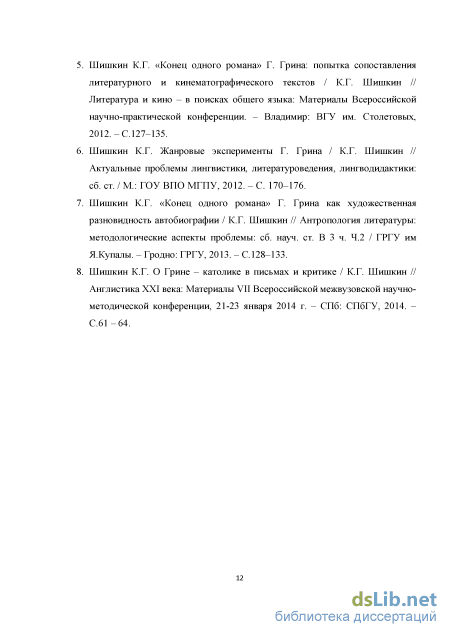 5. Шишкин К.Г. «Конец одного романа» Г. Грина: попытка сопоставления литературного и кинематографического текстов / К.Г. Шишкин // Литература и кино – в поисках общего языка: Материалы Всероссийской научно-практической конференции. – Владимир: ВГУ им. Столетовых, 2012. – С.127–135.

6. Шишкин К.Г. Жанровые эксперименты Г. Грина / К.Г. Шишкин // Актуальные проблемы лингвистики, литературоведения, лингводидактики: сб. ст. / М.: ГОУ ВПО МГПУ, 2012. – С. 170–176.

7. Шишкин К.Г. «Конец одного романа» Г. Грина как художественная разновидность автобиографии / К.Г. Шишкин // Антропология литературы: методологические аспекты проблемы: сб. науч. ст. В 3 ч. Ч.2 / ГРГУ им Я.Купалы. – Гродно: ГРГУ, 2013. – С.128–133.

8. Шишкин К.Г. О Грине – католике в письмах и критике / К.Г. Шишкин // Англистика XXI века: Материалы VII Всероссийской межвузовской научно-методической конференции, 21-23 января 2014 г. – СПб: СПбГУ, 2014. – С.61 – 64.

12

dsLib.net
библиотека диссертаций